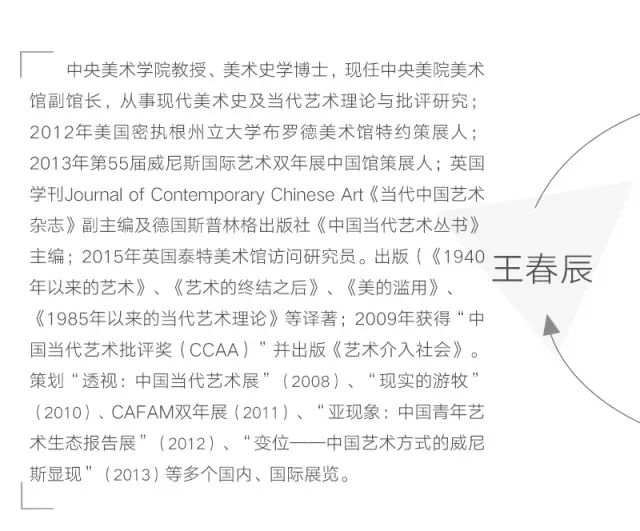 中央美术学院教授、美术史学博士，现任中央美院美术馆副馆长，从事现代美术史及当代艺术理论与批评研究；2012年美国密执根州立大学布罗德美术馆特约策展人；2013年第55届威尼斯国际艺术双年展中国馆策展人；英国学刊Journal of Contemporary Chinese Art《当代中国艺术杂志》副主编及德国斯普林格出版社《中国当代艺术丛书》主编；2015年英国泰特美术馆访问研究员。出版（《1940年以来的艺术》、《艺术的终结之后》、《美的滥用》、《1985年以来的当代艺术理论》等译著；2009年获得“中国当代艺术批评奖（CCAA）”并出版《艺术介入社会》。策划“透视：中国当代艺术展”（2008）、“现实的游牧”（2010）、CAFAM双年展（2011）、“亚现象：中国青年艺术生态报告展”（2012）、“变位——中国艺术方式的威尼斯显现”（2013）等多个国内、国际展览。

王春辰